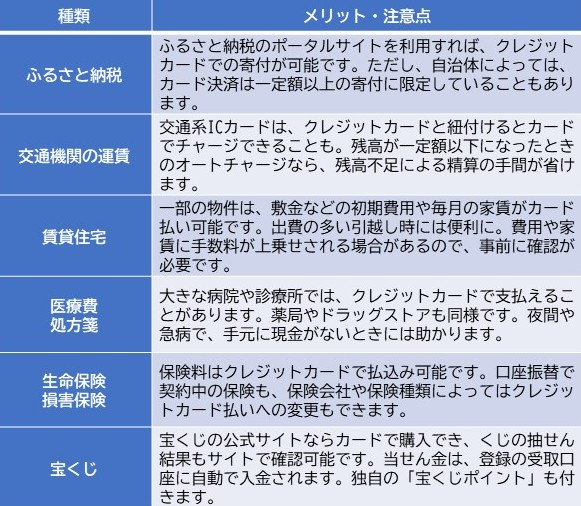 | 種類 | メリット・注意点 |
|---|---|
| ふるさと納税 | ふるさと納税のポータルサイトを利用すれば、クレジットカードでの寄付が可能です。ただし、自治体によっては、カード決済は一定額以上の寄付に限定していることもあります。 |
| 交通機関の運賃 | 交通系ICカードは、クレジットカードと紐付けるとカードでチャージできることも。残高が一定額以下になったときのオートチャージなら、残高不足による精算の手間が省けます。 |
| 賃貸住宅 | 一部の物件は、敷金などの初期費用や毎月の家賃がカード払い可能です。出費の多い引越し時には便利に。費用や家賃に手数料が上乗せされる場合があるので、事前に確認が必要です。 |
| 医療費 処方箋 | 大きな病院や診療所では、クレジットカードで支払えることがあります。薬局やドラッグストアも同様です。夜間や急病で、手元に現金がないときには助かります。 |
| 生命保険 損害保険 | 保険料はクレジットカードで払込み可能です。口座振替で契約中の保険も、保険会社や保険種類によってはクレジットカード払いへの変更もできます。 |
| 宝くじ | 宝くじの公式サイトならカードで購入でき、くじの抽せん結果もサイトで確認可能です。当せん金は、登録の受取口座に自動で入金されます。独自の「宝くじポイント」も付きます。 |